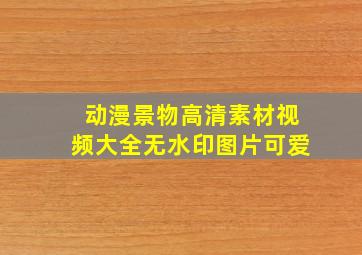 动漫景物高清素材视频大全无水印图片可爱